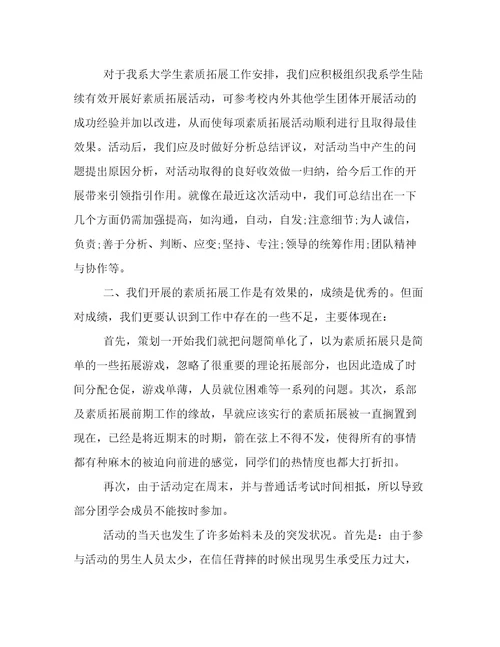 对于我系大学生素质拓展工作安排，我们应积极组织我系学生陆续有效开展好素质拓展活动，可参考校内外其他学生团体开展活动的成功经验并加以改进，从而使每项素质拓展活动顺利进行且取得最佳效果。活动后，我们应及时做好分析总结评议，对活动当中产生的问题提出原因分析，对活动取得的良好收效做一归纳，给今后工作的开展带来引领指引作用。就像在最近这次活动中，我们可总结出在一下几个方面仍需加强提高，如沟通，自动，自发;注意细节;为人诚信，负责;善于分析、判断、应变;坚持、专注;领导的统筹作用;团队精神与协作等。

二、我们开展的素质拓展工作是有效果的，成绩是优秀的。但面对成绩，我们更要认识到工作中存在的一些不足，主要体现在：

首先，策划一开始我们就把问题简单化了，以为素质拓展只是简单的一些拓展游戏，忽略了很重要的理论拓展部分，也因此造成了时间分配仓促，游戏单薄，人员就位困难等一系列的问题。其次，系部及素质拓展前期工作的缘故，早就应该实行的素质拓展被一直搁置到现在，已经是将近期末的时期，箭在弦上不得不发，使得所有的事情都有种麻木的被迫向前进的感觉，同学们的热情度也都大打折扣。

再次，由于活动定在周末，并与普通话考试时间相抵，所以导致部分团学会成员不能按时参加。

活动的当天也发生了许多始料未及的突发状况。首先是：由于参与活动的男生人员太少，在信任背摔的时候出现男生承受压力过大，